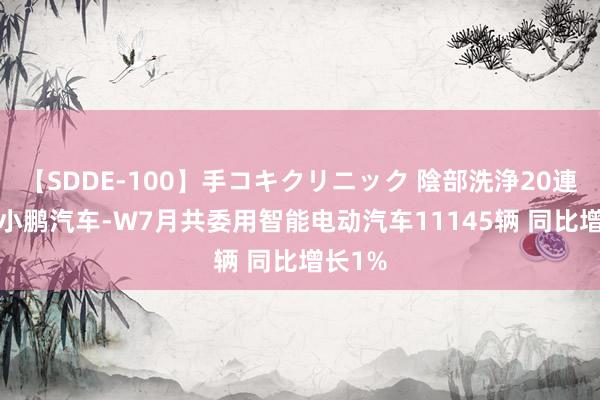 【SDDE-100】手コキクリニック 陰部洗浄20連 小鹏汽车-W7月共委用智能电动汽车11145辆 同比增 辆 同比增长1%